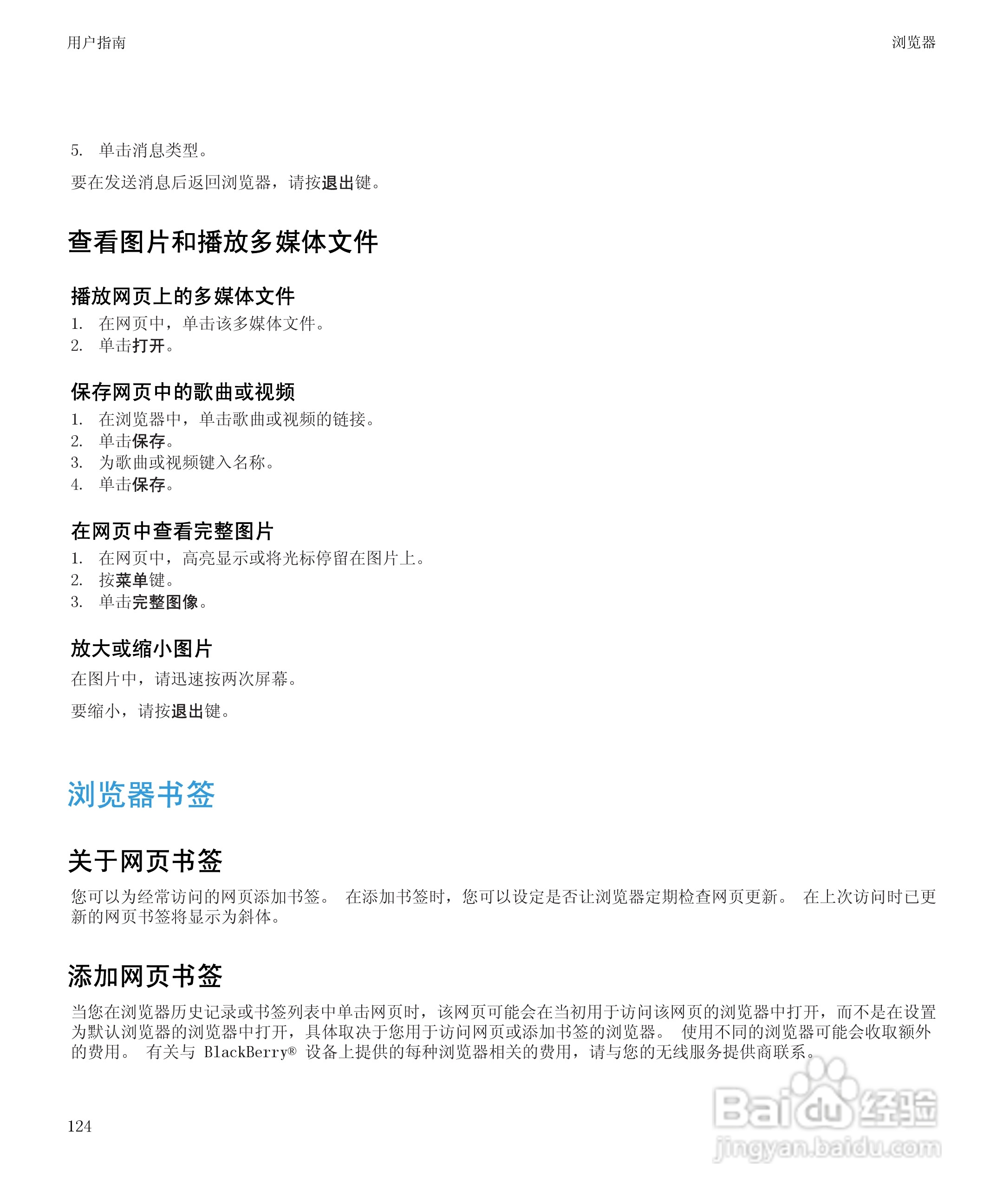 用户指南

浏览器

5. 单击消息类型。

要在发送消息后返回浏览器，请按退出键。

查看图片和播放多媒体文件

播放网页上的多媒体文件

1. 在网页中，单击该多媒体文件。
2. 单击打开。

保存网页中的歌曲或视频

1. 在浏览器中，单击歌曲或视频的链接。
2. 单击保存。
3. 为歌曲或视频键入名称。
4. 单击保存。

在网页中查看完整图片

1. 在网页中，高亮显示或将光标停留在图片上。
2. 按菜单键。
3. 单击完整图像。

放大或缩小图片

在图片中，请迅速按两次屏幕。

要缩小，请按退出键。

浏览器书签

关于网页书签

您可以为经常访问的网页添加书签。 在添加书签时，您可以设定是否让浏览器定期检查网页更新。 在上次访问时已更新的网页书签将显示为斜体。

添加网页书签

当您在浏览器历史记录或书签列表中单击网页时，该网页可能会在当初用于访问该网页的浏览器中打开，而不是在设置为默认浏览器的浏览器中打开，具体取决于您用于访问网页或添加书签的浏览器。 使用不同的浏览器可能会收取额外的费用。 有关与 BlackBerry® 设备上提供的每种浏览器相关的费用，请与您的无线服务提供商联系。

124

Baidu 经验
jingyan.baidu.com